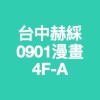 台中赫綵
0901漫畫
4F-A